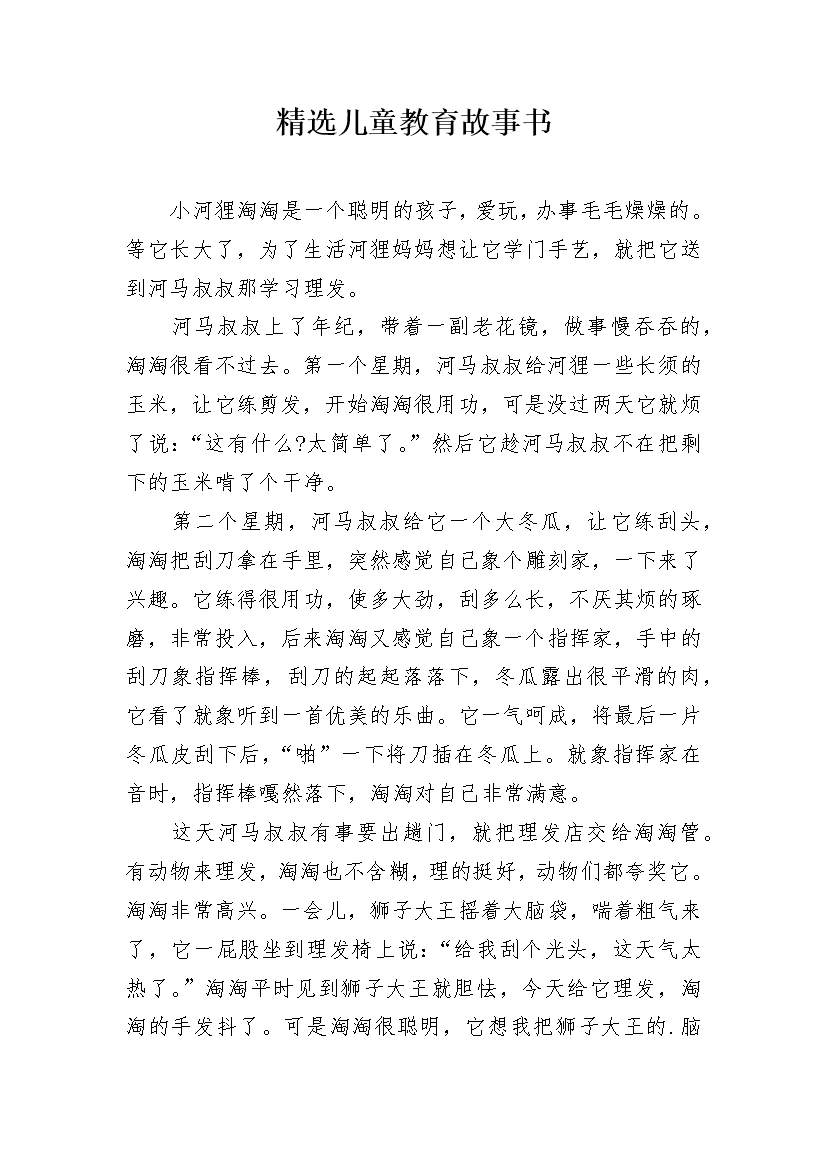 精选儿童教育故事书

小河狸淘淘是一个聪明的孩子，爱玩，办事毛毛燥燥的。等它长大了，为了生活河狸妈妈想让它学门手艺，就把它送到河马叔叔那学习理发。

河马叔叔上了年纪，带着一副老花镜，做事慢吞吞的，淘淘很看不过去。第一个星期，河马叔叔给河狸一些长须的玉米，让它练剪发，开始淘淘很用功，可是没过两天它就烦了说：“这有什么?太简单了。”然后它趁河马叔叔不在把剩下的玉米啃了个干净。

第二个星期，河马叔叔给它一个大冬瓜，让它练刮头，淘淘把刮刀拿在手里，突然感觉自己象个雕刻家，一下来了兴趣。它练得很用功，使多大劲，刮多么长，不厌其烦的琢磨，非常投入，后来淘淘又感觉自己象一个指挥家，手中的刮刀象指挥棒，刮刀的起起落落下，冬瓜露出很平滑的肉，它看了就象听到一首优美的乐曲。它一气呵成，将最后一片冬瓜皮刮下后，“啪”一下将刀插在冬瓜上。就象指挥家在音时，指挥棒嘎然落下，淘淘对自己非常满意。

这天河马叔叔有事要出趟门，就把理发店交给淘淘管。有动物来理发，淘淘也不含糊，理的挺好，动物们都夸奖它。淘淘非常高兴。一会儿，狮子大王摇着大脑袋，喘着粗气来了，它一屁股坐到理发椅上说：“给我刮个光头，这天气太热了。”淘淘平时见到狮子大王就胆怯，今天给它理发，淘淘的手发抖了。可是淘淘很聪明，它想我把狮子大王的.脑